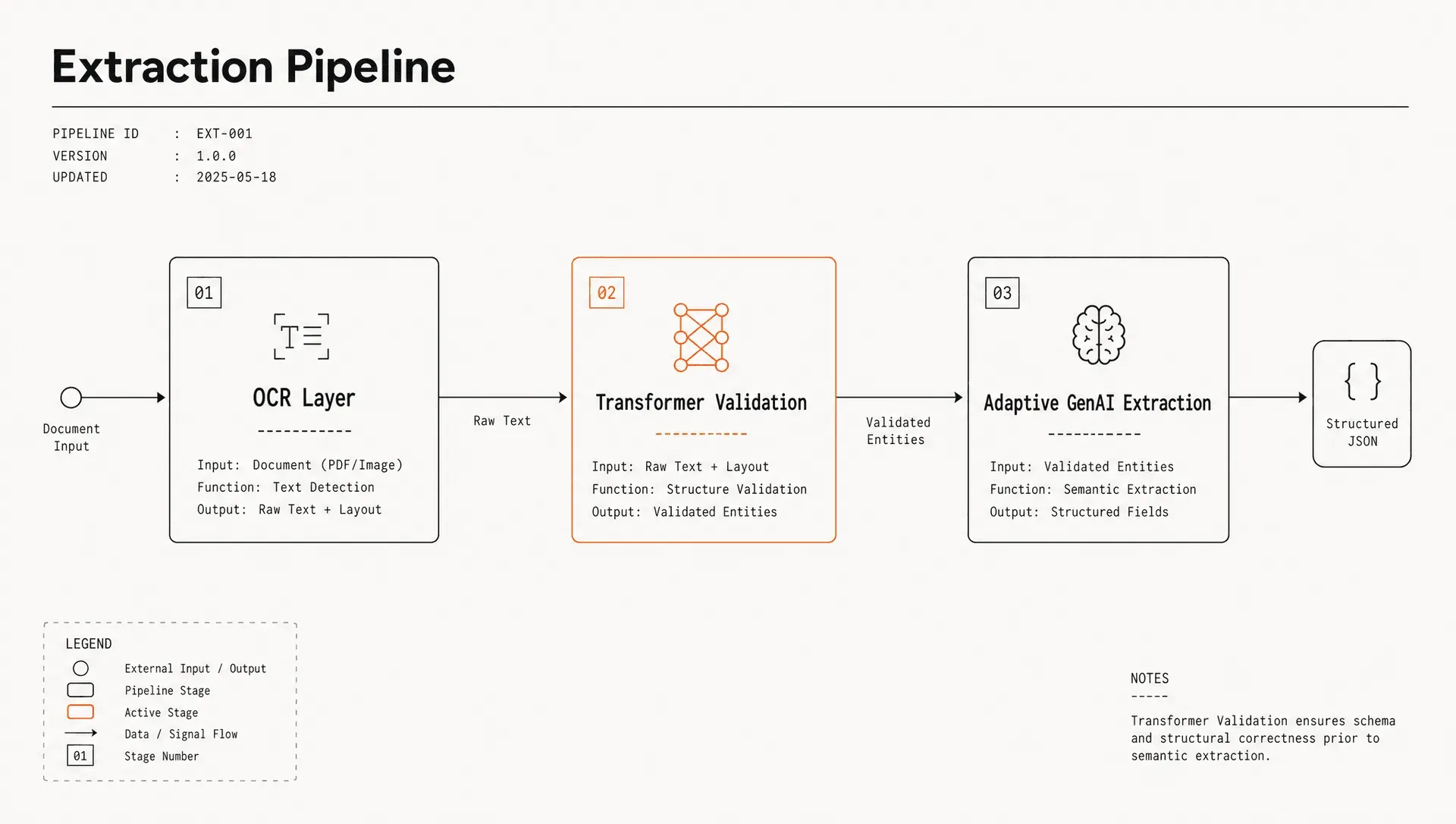 Extraction Pipeline

PIPELINE ID : EXT-001
VERSION : 1.0.0
UPDATED : 2025-05-18

Document Input

01
OCR Layer
-----------
Input: Document (PDF/Image)
Function: Text Detection
Output: Raw Text + Layout

Raw Text

02
Transformer Validation
-----------
Input: Raw Text + Layout
Function: Structure Validation
Output: Validated Entities

Validated Entities

03
Adaptive GenAI Extraction
-----------
Input: Validated Entities
Function: Semantic Extraction
Output: Structured Fields

{ }
Structured JSON

LEGEND
External Input / Output
Pipeline Stage
Active Stage
Data / Signal Flow
01 Stage Number

NOTES
-----
Transformer Validation ensures schema and structural correctness prior to semantic extraction.